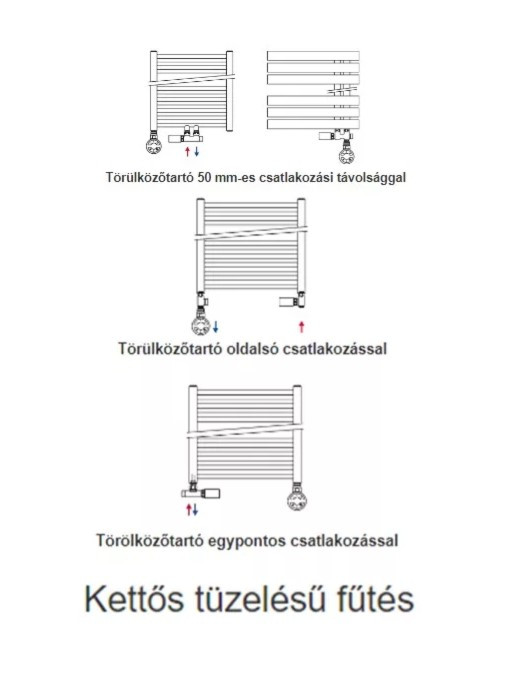 Törülközőtartó 50 mm-es csatlakozási távolsággal

Törülközőtartó oldalsó csatlakozással

Törölközőtartó egypontos csatlakozással

Kettős tüzelésű fűtés